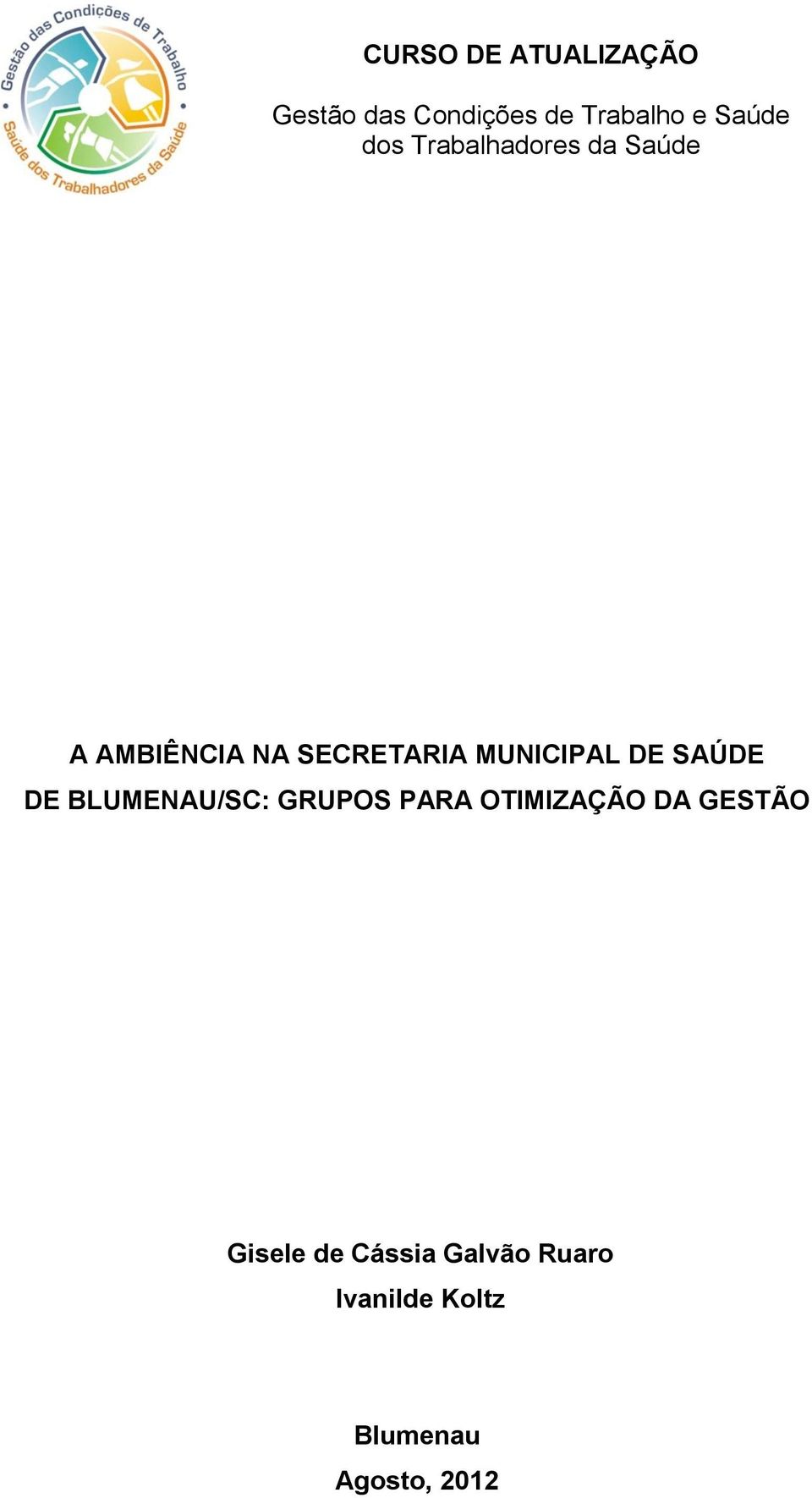 Gestão das Condições de Trabalho
Saúde dos Trabalhadores da Saúde

CURSO DE ATUALIZAÇÃO

Gestão das Condições de Trabalho e Saúde dos Trabalhadores da Saúde

A AMBIÊNCIA NA SECRETARIA MUNICIPAL DE SAÚDE DE BLUMENAU/SC: GRUPOS PARA OTIMIZAÇÃO DA GESTÃO

Gisele de Cássia Galvão Ruaro

Ivanilde Koltz

Blumenau

Agosto, 2012